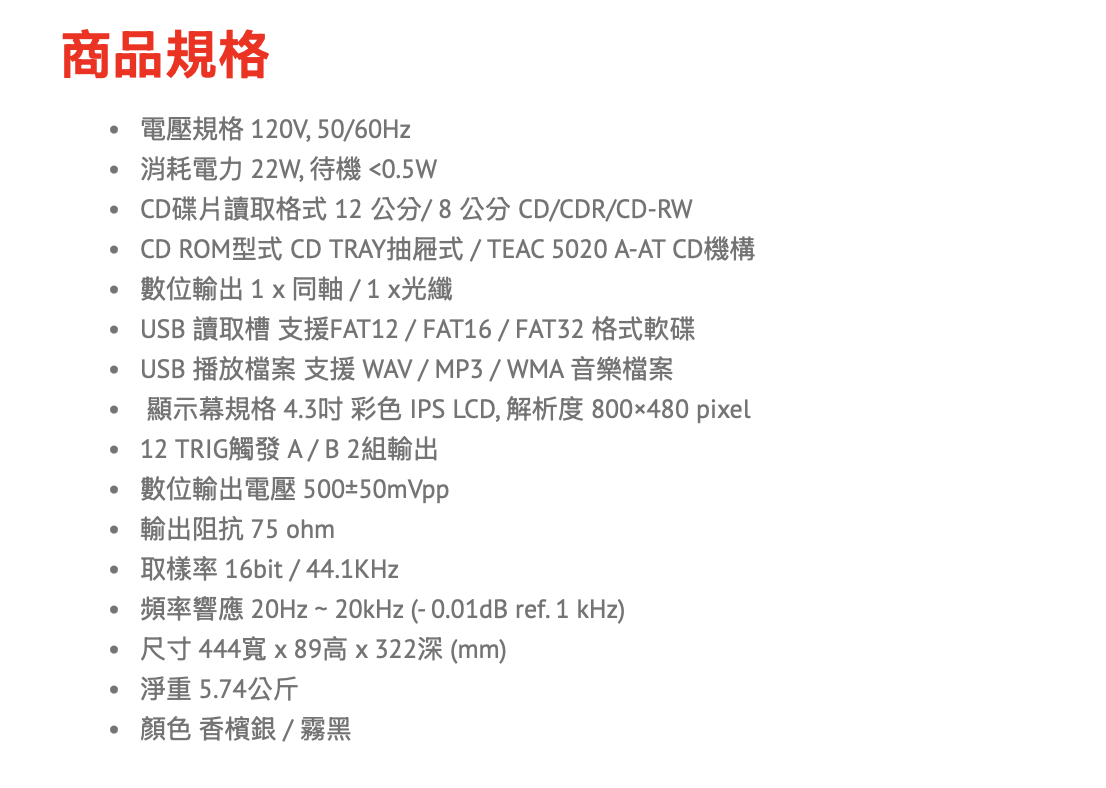 商品規格

• 電壓規格 120V, 50/60Hz
• 消耗電力 22W, 待機 <0.5W
• CD碟片讀取格式 12 公分/ 8 公分 CD/CDR/CD-RW
• CD ROM型式 CD TRAY抽屜式 / TEAC 5020 A-AT CD機構
• 數位輸出 1 x 同軸 / 1 x光纖
• USB 讀取槽 支援FAT12 / FAT16 / FAT32 格式軟碟
• USB 播放檔案 支援 WAV / MP3 / WMA 音樂檔案
• 顯示幕規格 4.3吋 彩色 IPS LCD, 解析度 800×480 pixel
• 12 TRIG觸發 A / B 2組輸出
• 數位輸出電壓 500±50mVpp
• 輸出阻抗 75 ohm
• 取樣率 16bit / 44.1KHz
• 頻率響應 20Hz ~ 20kHz (- 0.01dB ref. 1 kHz)
• 尺寸 444寬 x 89高 x 322深 (mm)
• 淨重 5.74公斤
• 顏色 香檳銀 / 霧黑